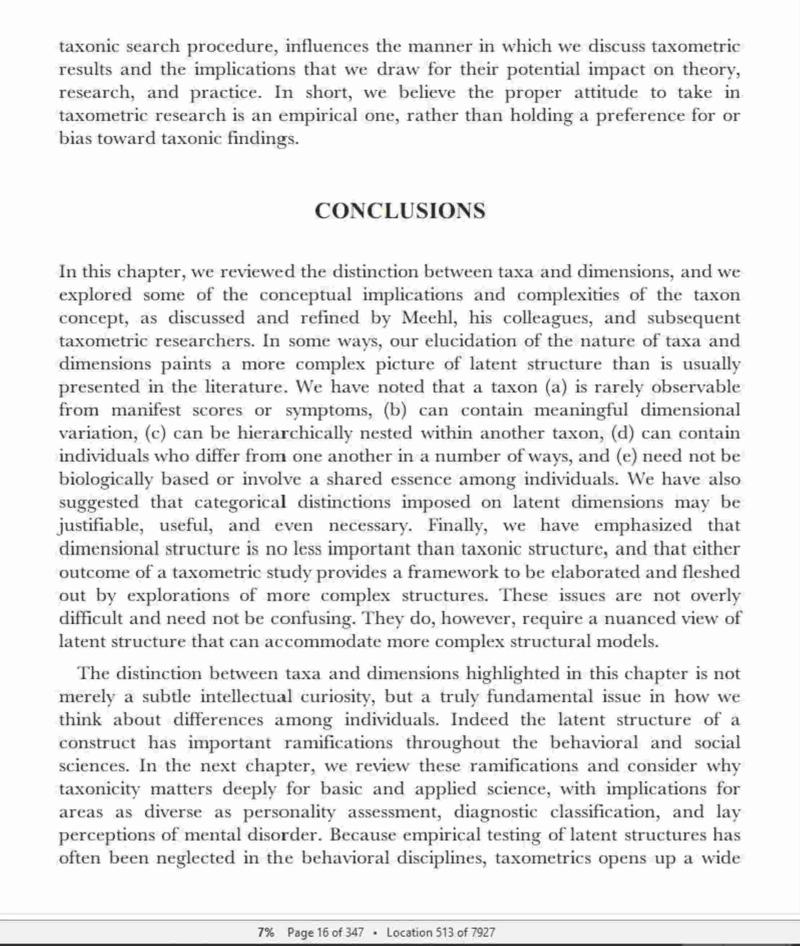 taxonic search procedure, influences the manner in which we discuss taxometric results and the implications that we draw for their potential impact on theory, research, and practice. In short, we believe the proper attitude to take in taxometric research is an empirical one, rather than holding a preference for or bias toward taxonic findings.

CONCLUSIONS

In this chapter, we reviewed the distinction between taxa and dimensions, and we explored some of the conceptual implications and complexities of the taxon concept, as discussed and refined by Meehl, his colleagues, and subsequent taxometric researchers. In some ways, our elucidation of the nature of taxa and dimensions paints a more complex picture of latent structure than is usually presented in the literature. We have noted that a taxon (a) is rarely observable from manifest scores or symptoms, (b) can contain meaningful dimensional variation, (c) can be hierarchically nested within another taxon, (d) can contain individuals who differ from one another in a number of ways, and (e) need not be biologically based or involve a shared essence among individuals. We have also suggested that categorical distinctions imposed on latent dimensions may be justifiable, useful, and even necessary. Finally, we have emphasized that dimensional structure is no less important than taxonic structure, and that either outcome of a taxometric study provides a framework to be elaborated and fleshed out by explorations of more complex structures. These issues are not overly difficult and need not be confusing. They do, however, require a nuanced view of latent structure that can accommodate more complex structural models.

The distinction between taxa and dimensions highlighted in this chapter is not merely a subtle intellectual curiosity, but a truly fundamental issue in how we think about differences among individuals. Indeed the latent structure of a construct has important ramifications throughout the behavioral and social sciences. In the next chapter, we review these ramifications and consider why taxonicity matters deeply for basic and applied science, with implications for areas as diverse as personality assessment, diagnostic classification, and lay perceptions of mental disorder. Because empirical testing of latent structures has often been neglected in the behavioral disciplines, taxometrics opens up a wide

7% Page 16 of 347 • Location 513 of 7927